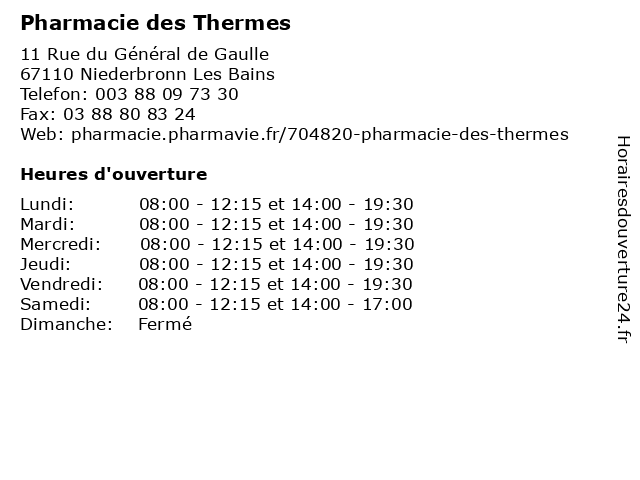 Pharmacie des Thermes

11 Rue du Général de Gaulle
67110 Niederbronn Les Bains
Telefon: 003 88 09 73 30
Fax: 03 88 80 83 24
Web: pharmacie.pharmavie.fr/704820-pharmacie-des-thermes

Heures d'ouverture

Lundi: 08:00 - 12:15 et 14:00 - 19:30
Mardi: 08:00 - 12:15 et 14:00 - 19:30
Mercredi: 08:00 - 12:15 et 14:00 - 19:30
Jeudi: 08:00 - 12:15 et 14:00 - 19:30
Vendredi: 08:00 - 12:15 et 14:00 - 19:30
Samedi: 08:00 - 12:15 et 14:00 - 17:00
Dimanche: Fermé

Horairesdouverture24.fr